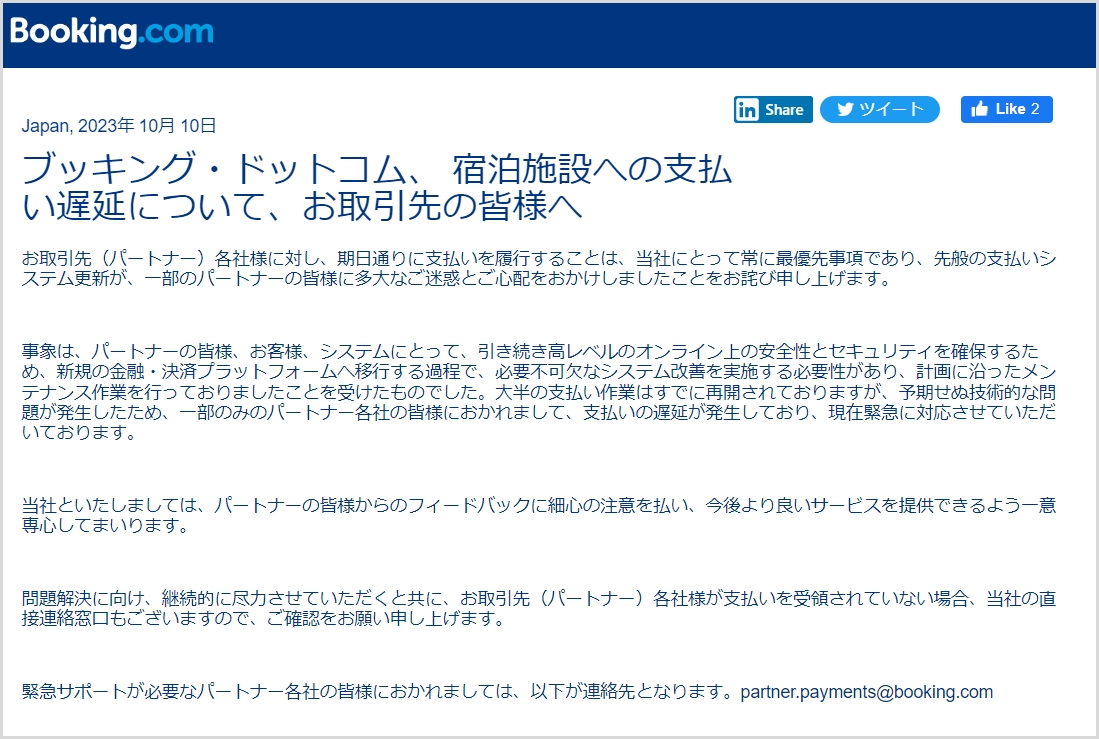 Booking.com

Japan, 2023年 10月 10日

Share ツイート Like 2

ブッキング・ドットコム、 宿泊施設への支払い遅延について、お取引先の皆様へ

お取引先（パートナー）各社様に対し、期日通りに支払いを履行することは、当社にとって常に最優先事項であり、先般の支払いシステム更新が、一部のパートナーの皆様に多大なご迷惑とご心配をおかけしましたことをお詫び申し上げます。

事象は、パートナーの皆様、お客様、システムにとって、引き続き高レベルのオンライン上の安全性とセキュリティを確保するため、新規の金融・決済プラットフォームへ移行する過程で、必要不可欠なシステム改善を実施する必要性があり、計画に沿ったメンテナンス作業を行っておりましたことを受けたものでした。大半の支払い作業はすでに再開されておりますが、予期せぬ技術的な問題が発生したため、一部のみのパートナー各社の皆様におかれまして、支払いの遅延が発生しており、現在緊急に対応させていただいております。

当社といたしましては、パートナーの皆様からのフィードバックに細心の注意を払い、今後より良いサービスを提供できるよう一意専心してまいります。

問題解決に向け、継続的に尽力させていただくと共に、お取引先（パートナー）各社様が支払いを受領されていない場合、当社の直接連絡窓口もございますので、ご確認をお願い申し上げます。

緊急サポートが必要なパートナー各社の皆様におかれましては、以下が連絡先となります。partner.payments@booking.com